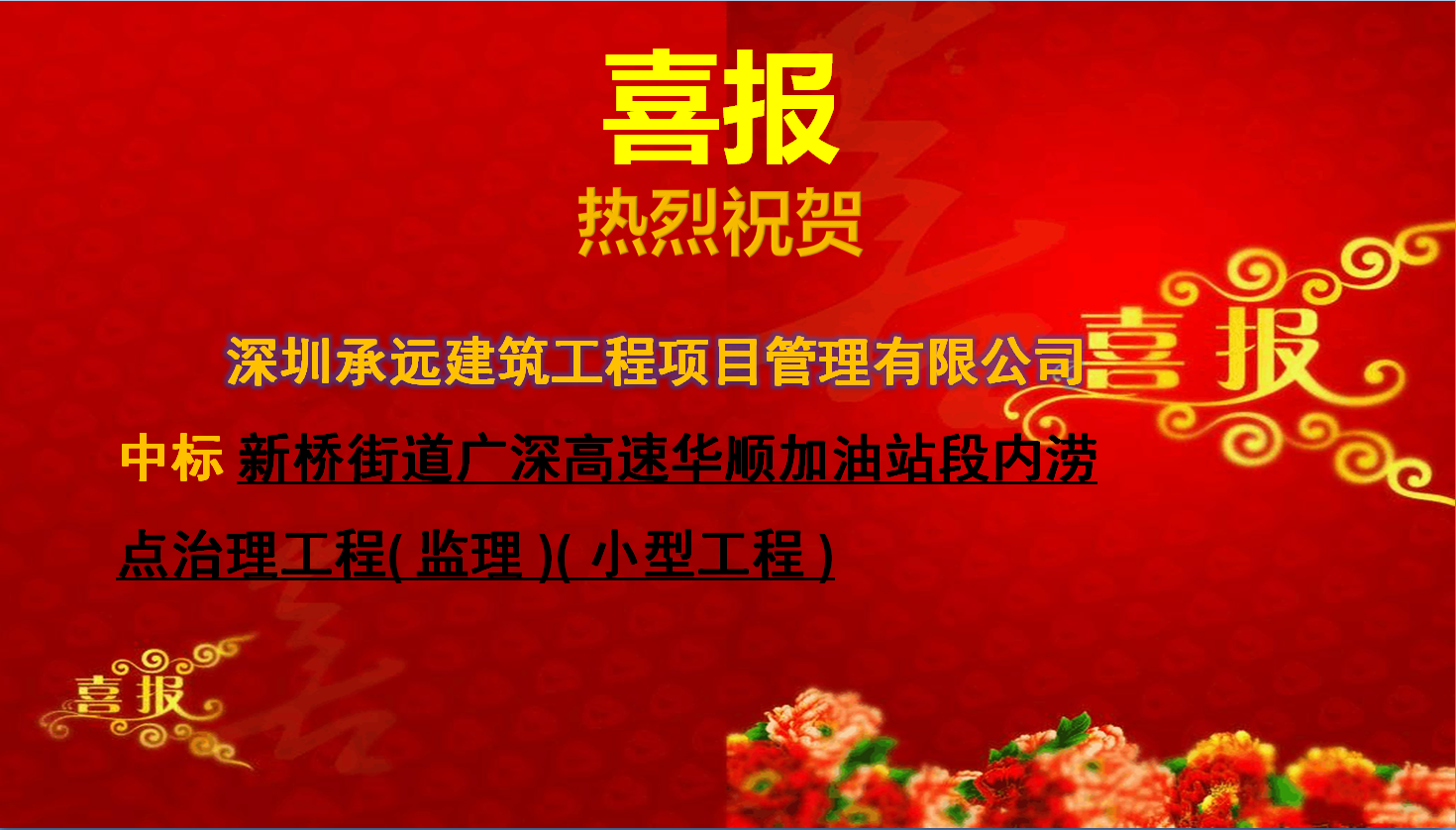 喜报
热烈祝贺

深圳承远建筑工程项目管理有限公司

喜报

中标 新桥街道广深高速华顺加油站段内涝点治理工程( 监理 )( 小型工程 )

喜报